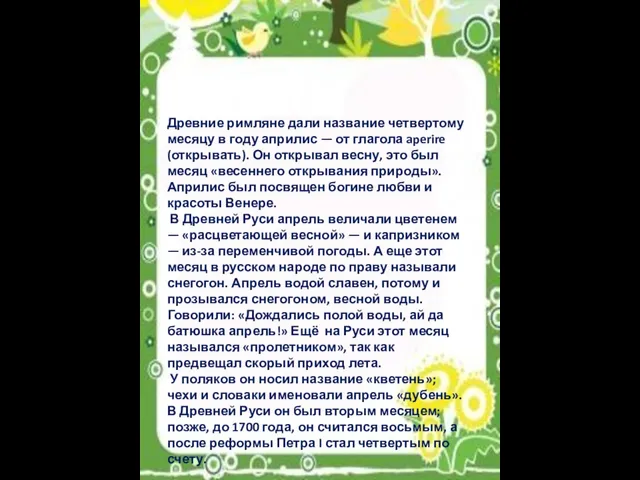 Древние римляне дали название четвертому месяцу в году априлис — от глагола aperire (открывать). Он открывал весну, это был месяц «весеннего открывания природы». Априлис был посвящен богине любви и красоты Венере.

В Древней Руси апрель величали цветенем — «расцветающей весной» — и капризником — из-за переменчивой погоды. А еще этот месяц в русском народе по праву называли снегогон. Апрель водой славен, потому и прозывался снегогоном, весной воды. Говорили: «Дождались полой воды, ай да батюшка апрель!» Ещё на Руси этот месяц назывался «пролетником», так как предвещал скорый приход лета.

У поляков он носил название «кветень»; чехи и словаки именовали апрель «дубень». В Древней Руси он был вторым месяцем; позже, до 1700 года, он считался восьмым, а после реформы Петра I стал четвертым по счету.